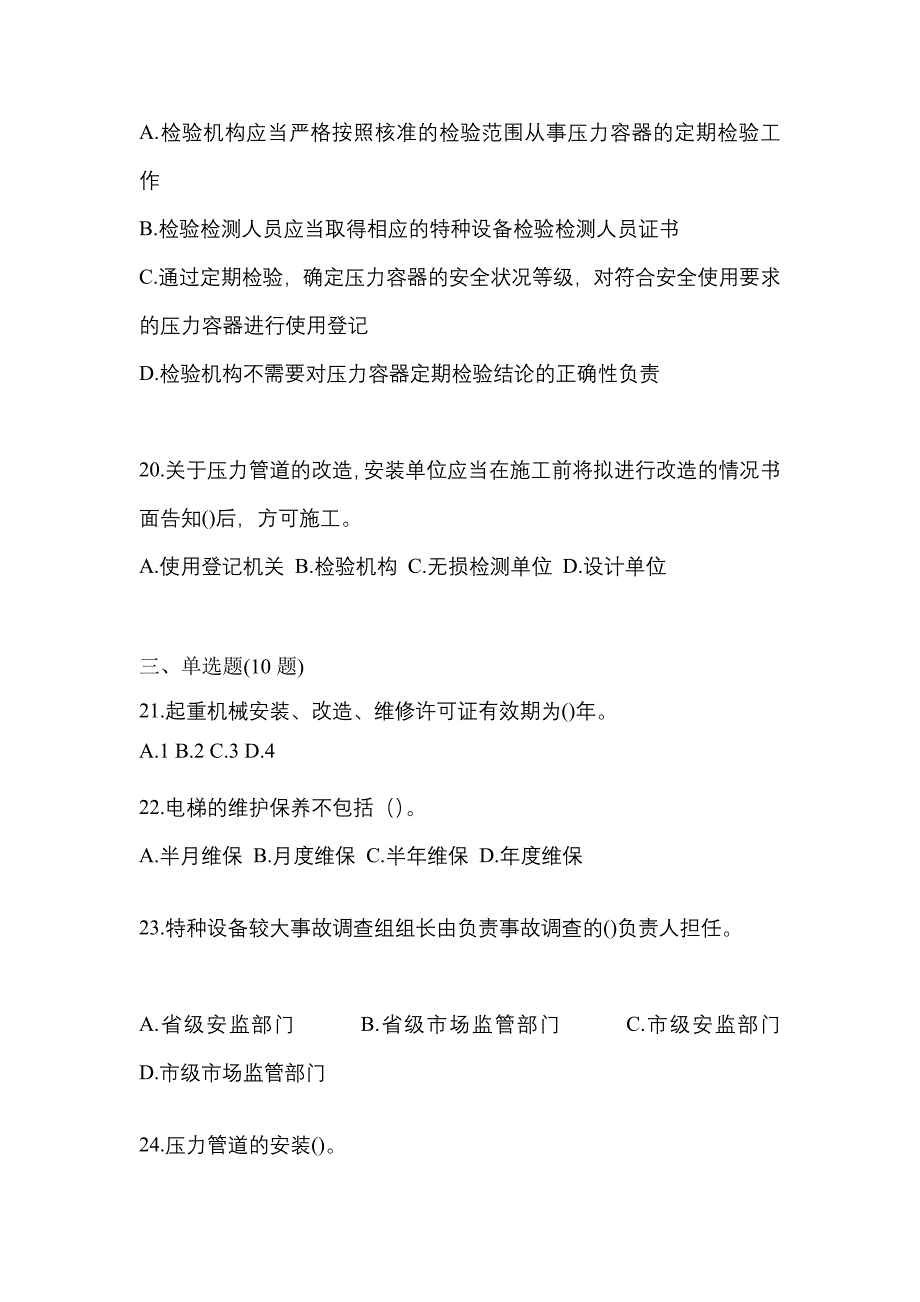 A.检验机构应当严格按照核准的检验范围从事压力容器的定期检验工作

B.检验检测人员应当取得相应的特种设备检验检测人员证书

C.通过定期检验，确定压力容器的安全状况等级，对符合安全使用要求的压力容器进行使用登记

D.检验机构不需要对压力容器定期检验结论的正确性负责

20.关于压力管道的改造,安装单位应当在施工前将拟进行改造的情况书面告知()后，方可施工。

A.使用登记机关 B.检验机构 C.无损检测单位 D.设计单位

三、单选题(10 题)

21.起重机械安装、改造、维修许可证有效期为()年。

A.1 B.2 C.3 D.4

22.电梯的维护保养不包括（）。

A.半月维保 B.月度维保 C.半年维保 D.年度维保

23.特种设备较大事故调查组组长由负责事故调查的()负责人担任。

A.省级安监部门 B.省级市场监管部门 C.市级安监部门 D.市级市场监管部门

24.压力管道的安装()。